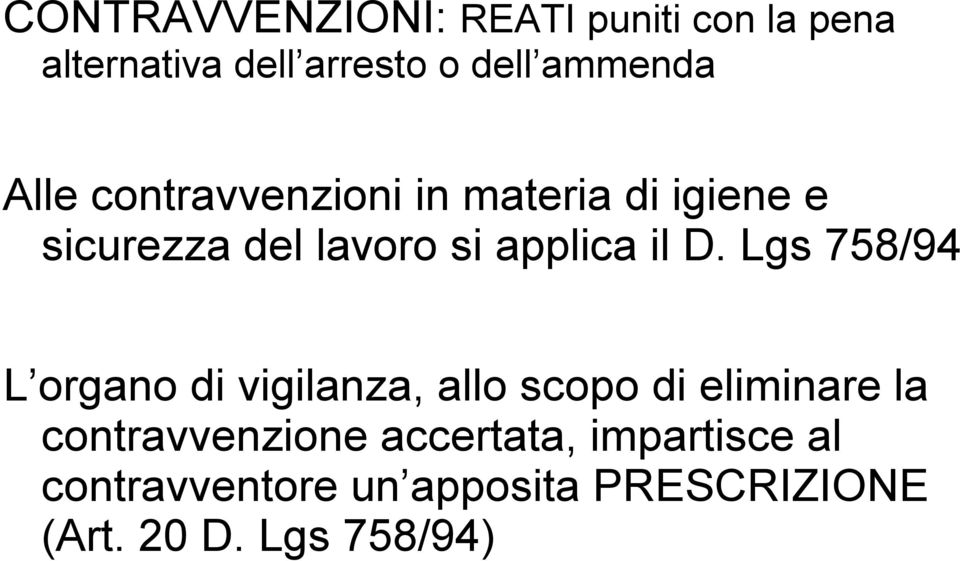 CONTRAVVENZIONI: REATI puniti con la pena alternativa dell’arresto o dell’ammenda

Alle contravvenzioni in materia di igiene e sicurezza del lavoro si applica il D. Lgs 758/94

L’organo di vigilanza, allo scopo di eliminare la contravvenzione accertata, impartisce al contravventore un’apposita PRESCRIZIONE (Art. 20 D. Lgs 758/94)